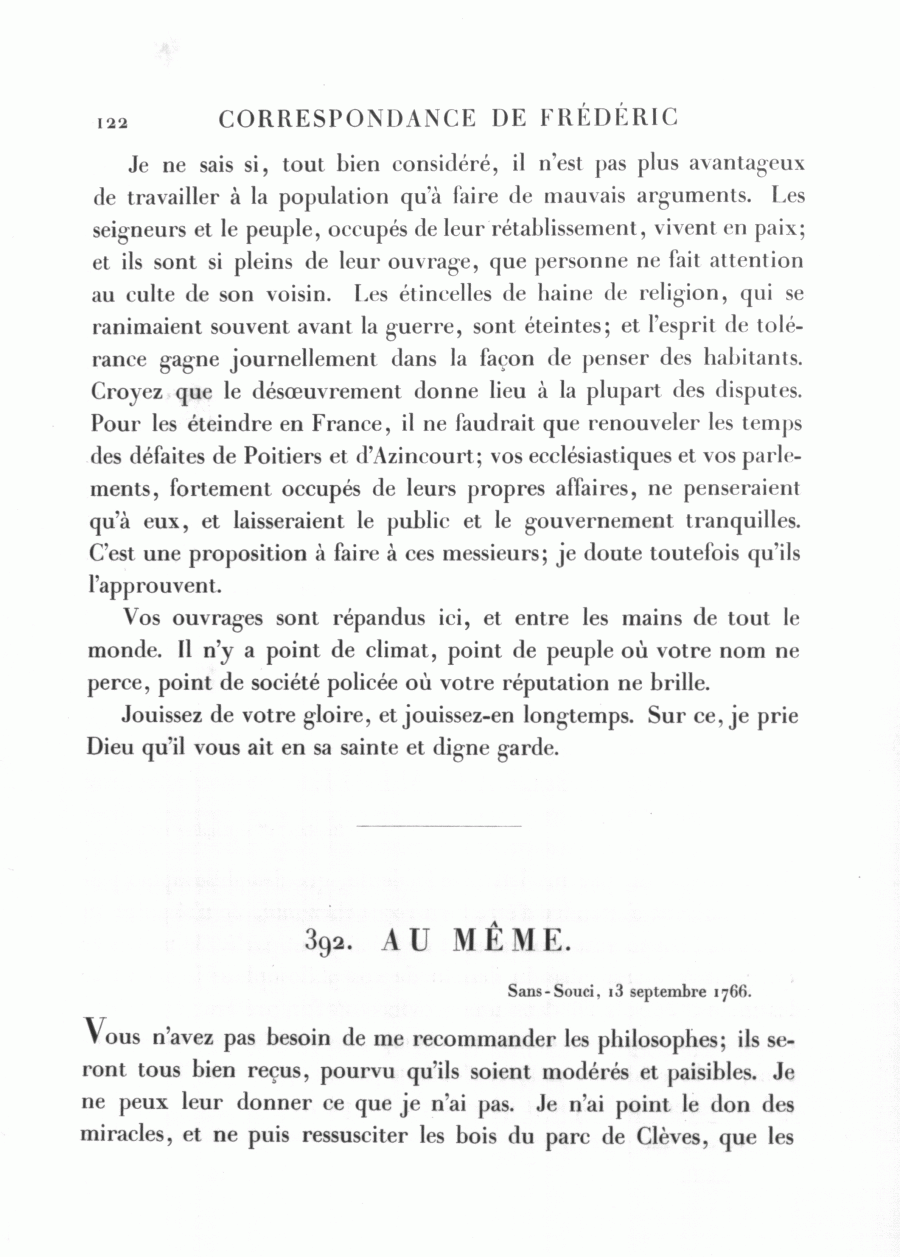 122 CORRESPONDANCE DE FRÉDÉRIC

Je ne sais si, tout bien considéré, il n'est pas plus avantageux de travailler à la population qu'à faire de mauvais arguments. Les seigneurs et le peuple, occupés de leur rétablissement, vivent en paix; et ils sont si pleins de leur ouvrage, que personne ne fait attention au culte de son voisin. Les étincelles de haine de religion, qui se ranimaient souvent avant la guerre, sont éteintes; et l'esprit de tolérance gagne journellement dans la façon de penser des habitants. Croyez que le désœuvrement donne lieu à la plupart des disputes. Pour les éteindre en France, il ne faudrait que renouveler les temps des défaites de Poitiers et d'Azincourt; vos ecclésiastiques et vos parlements, fortement occupés de leurs propres affaires, ne penseraient qu'à eux, et laisseraient le public et le gouvernement tranquilles. C'est une proposition à faire à ces messieurs; je doute toutefois qu'ils l'approuvent.

Vos ouvrages sont répandus ici, et entre les mains de tout le monde. Il n'y a point de climat, point de peuple où votre nom ne perce, point de société policée où votre réputation ne brille.

Jouissez de votre gloire, et jouissez-en longtemps. Sur ce, je prie Dieu qu'il vous ait en sa sainte et digne garde.

392. AU MÊME.

Sans-Souci, 13 septembre 1766.

Vous n'avez pas besoin de me recommander les philosophes; ils seront tous bien reçus, pourvu qu'ils soient modérés et paisibles. Je ne peux leur donner ce que je n'ai pas. Je n'ai point le don des miracles, et ne puis ressusciter les bois du parc de Clèves, que les